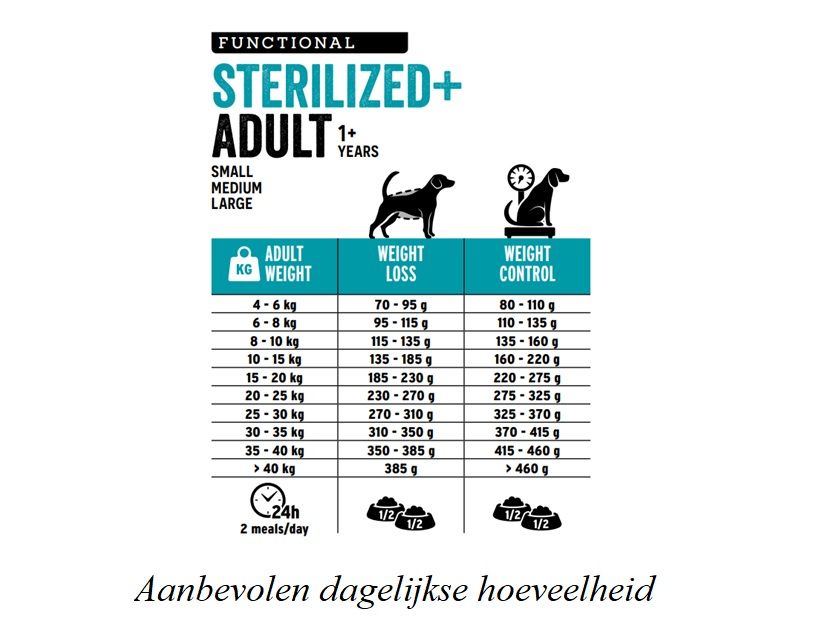 FUNCTIONAL

STERILIZED+
ADULT 1+ YEARS

SMALL
MEDIUM
LARGE

| KG ADULT WEIGHT | WEIGHT LOSS | WEIGHT CONTROL |
|---|---|---|
| 4 - 6 kg | 70 - 95 g | 80 - 110 g |
| 6 - 8 kg | 95 - 115 g | 110 - 135 g |
| 8 - 10 kg | 115 - 135 g | 135 - 160 g |
| 10 - 15 kg | 135 - 185 g | 160 - 220 g |
| 15 - 20 kg | 185 - 230 g | 220 - 275 g |
| 20 - 25 kg | 230 - 270 g | 275 - 325 g |
| 25 - 30 kg | 270 - 310 g | 325 - 370 g |
| 30 - 35 kg | 310 - 350 g | 370 - 415 g |
| 35 - 40 kg | 350 - 385 g | 415 - 460 g |
| > 40 kg | 385 g | > 460 g |
| 24h 2 meals/day | 1/2 1/2 | 1/2 1/2 |

Aanbevolen dagelijkse hoeveelheid